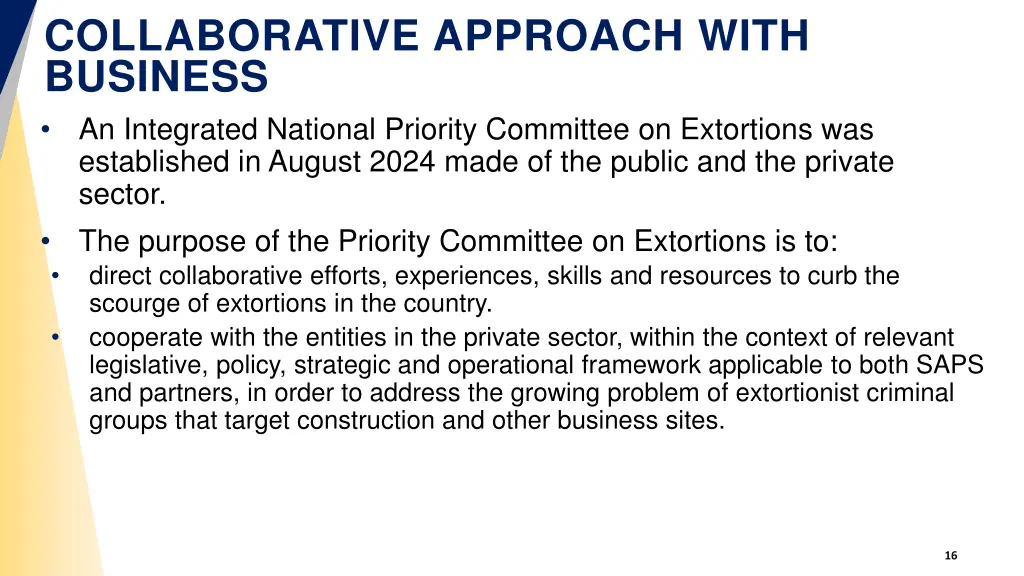 COLLABORATIVE APPROACH WITH BUSINESS

• An Integrated National Priority Committee on Extortions was established in August 2024 made of the public and the private sector.

• The purpose of the Priority Committee on Extortions is to:
• direct collaborative efforts, experiences, skills and resources to curb the scourge of extortions in the country.
• cooperate with the entities in the private sector, within the context of relevant legislative, policy, strategic and operational framework applicable to both SAPS and partners, in order to address the growing problem of extortionist criminal groups that target construction and other business sites.

16